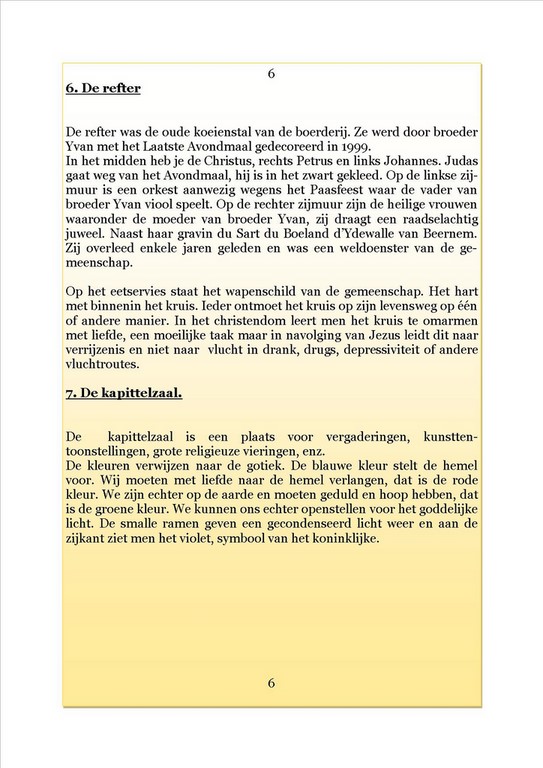 6

6. De refter

De refter was de oude koeienstal van de boerderij. Ze werd door broeder Yvan met het Laatste Avondmaal gedecoreerd in 1999.
In het midden heb je de Christus, rechts Petrus en links Johannes. Judas gaat weg van het Avondmaal, hij is in het zwart gekleed. Op de linkse zijmuur is een orkest aanwezig wegens het Paasfeest waar de vader van broeder Yvan viool speelt. Op de rechter zijmuur zijn de heilige vrouwen waaronder de moeder van broeder Yvan, zij draagt een raadselachtig juweel. Naast haar gravin du Sart du Boeland d'Ydewalle van Beernem. Zij overleed enkele jaren geleden en was een weldoenster van de gemeenschap.

Op het eetservies staat het wapenschild van de gemeenschap. Het hart met binnenin het kruis. Ieder ontmoet het kruis op zijn levensweg op één of andere manier. In het christendom leert men het kruis te omarmen met liefde, een moeilijke taak maar in navolging van Jezus leidt dit naar verrijzenis en niet naar vlucht in drank, drugs, depressiviteit of andere vluchtroutes.

7. De kapittelzaal.

De kapittelzaal is een plaats voor vergaderingen, kunsttentoonstellingen, grote religieuze vieringen, enz.
De kleuren verwijzen naar de gotiek. De blauwe kleur stelt de hemel voor. Wij moeten met liefde naar de hemel verlangen, dat is de rode kleur. We zijn echter op de aarde en moeten geduld en hoop hebben, dat is de groene kleur. We kunnen ons echter openstellen voor het goddelijke licht. De smalle ramen geven een gecondenseerd licht weer en aan de zijkant ziet men het violet, symbool van het koninklijke.

6